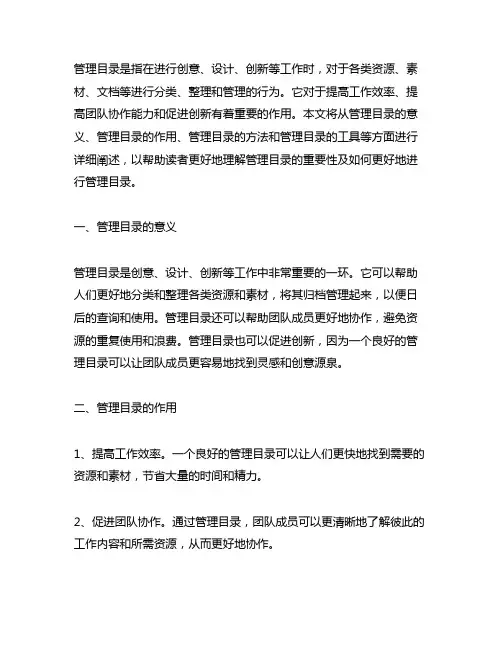 管理目录是指在进行创意、设计、创新等工作时，对于各类资源、素材、文档等进行分类、整理和管理的行为。它对于提高工作效率、提高团队协作能力和促进创新有着重要的作用。本文将从管理目录的意义、管理目录的作用、管理目录的方法和管理目录的工具等方面进行详细阐述，以帮助读者更好地理解管理目录的重要性及如何更好地进行管理目录。

一、管理目录的意义

管理目录是创意、设计、创新等工作中非常重要的一环。它可以帮助人们更好地分类和整理各类资源和素材，将其归档管理起来，以便日后的查询和使用。管理目录还可以帮助团队成员更好地协作，避免资源的重复使用和浪费。管理目录也可以促进创新，因为一个良好的管理目录可以让团队成员更容易地找到灵感和创意源泉。

二、管理目录的作用

1、提高工作效率。一个良好的管理目录可以让人们更快地找到需要的资源和素材，节省大量的时间和精力。

2、促进团队协作。通过管理目录，团队成员可以更清晰地了解彼此的工作内容和所需资源，从而更好地协作。